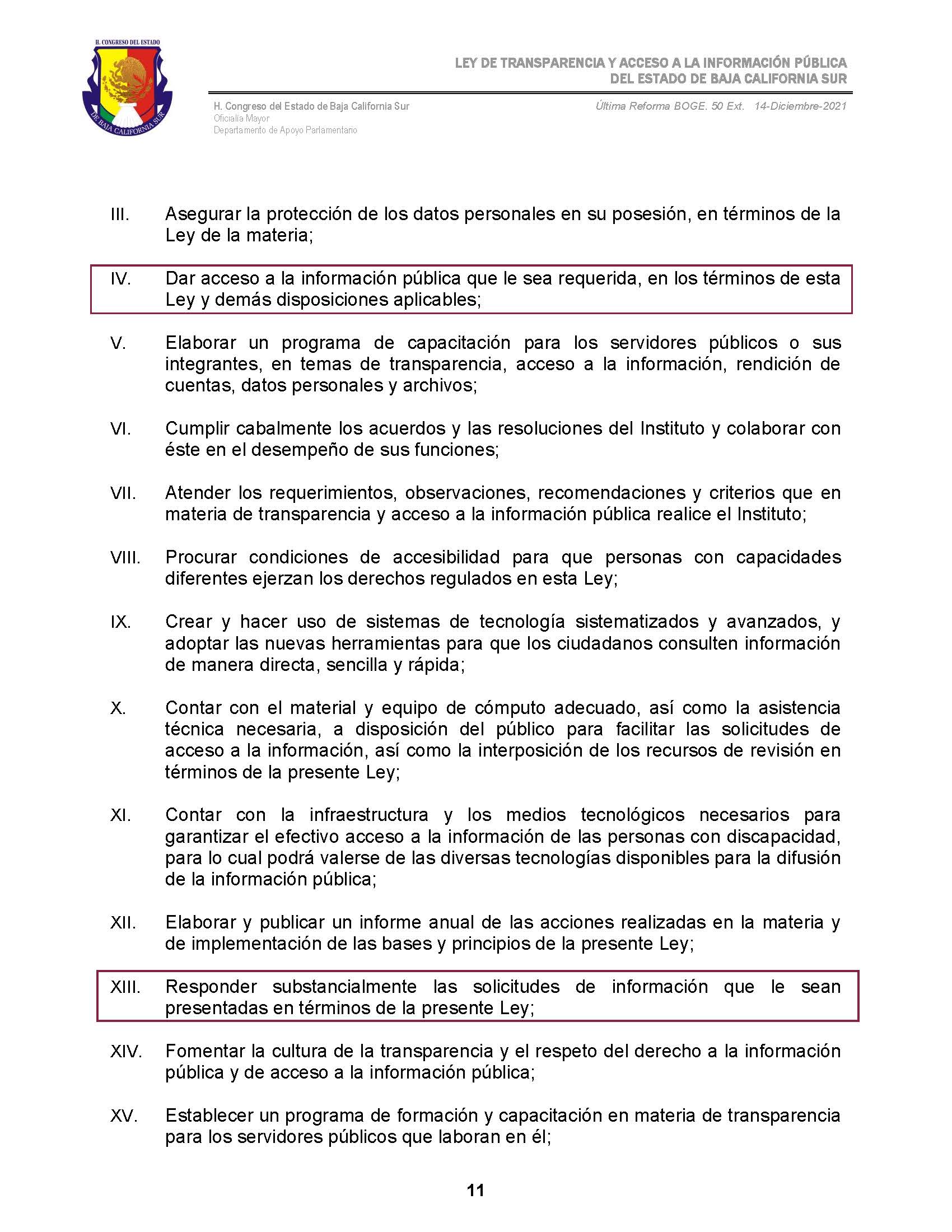 H. CONGRESO DEL ESTADO
DE BAJA CALIFORNIA SUR

LEY DE TRANSPARENCIA Y ACCESO A LA INFORMACIÓN PÚBLICA
DEL ESTADO DE BAJA CALIFORNIA SUR

H. Congreso del Estado de Baja California Sur
Oficialía Mayor
Departamento de Apoyo Parlamentario

Última Reforma BOGE. 50 Ext. 14-Diciembre-2021

III. Asegurar la protección de los datos personales en su posesión, en términos de la Ley de la materia;

IV. Dar acceso a la información pública que le sea requerida, en los términos de esta Ley y demás disposiciones aplicables;

V. Elaborar un programa de capacitación para los servidores públicos o sus integrantes, en temas de transparencia, acceso a la información, rendición de cuentas, datos personales y archivos;

VI. Cumplir cabalmente los acuerdos y las resoluciones del Instituto y colaborar con éste en el desempeño de sus funciones;

VII. Atender los requerimientos, observaciones, recomendaciones y criterios que en materia de transparencia y acceso a la información pública realice el Instituto;

VIII. Procurar condiciones de accesibilidad para que personas con capacidades diferentes ejerzan los derechos regulados en esta Ley;

IX. Crear y hacer uso de sistemas de tecnología sistematizados y avanzados, y adoptar las nuevas herramientas para que los ciudadanos consulten información de manera directa, sencilla y rápida;

X. Contar con el material y equipo de cómputo adecuado, así como la asistencia técnica necesaria, a disposición del público para facilitar las solicitudes de acceso a la información, así como la interposición de los recursos de revisión en términos de la presente Ley;

XI. Contar con la infraestructura y los medios tecnológicos necesarios para garantizar el efectivo acceso a la información de las personas con discapacidad, para lo cual podrá valerse de las diversas tecnologías disponibles para la difusión de la información pública;

XII. Elaborar y publicar un informe anual de las acciones realizadas en la materia y de implementación de las bases y principios de la presente Ley;

XIII. Responder substancialmente las solicitudes de información que le sean presentadas en términos de la presente Ley;

XIV. Fomentar la cultura de la transparencia y el respeto del derecho a la información pública y de acceso a la información pública;

XV. Establecer un programa de formación y capacitación en materia de transparencia para los servidores públicos que laboran en él;

11